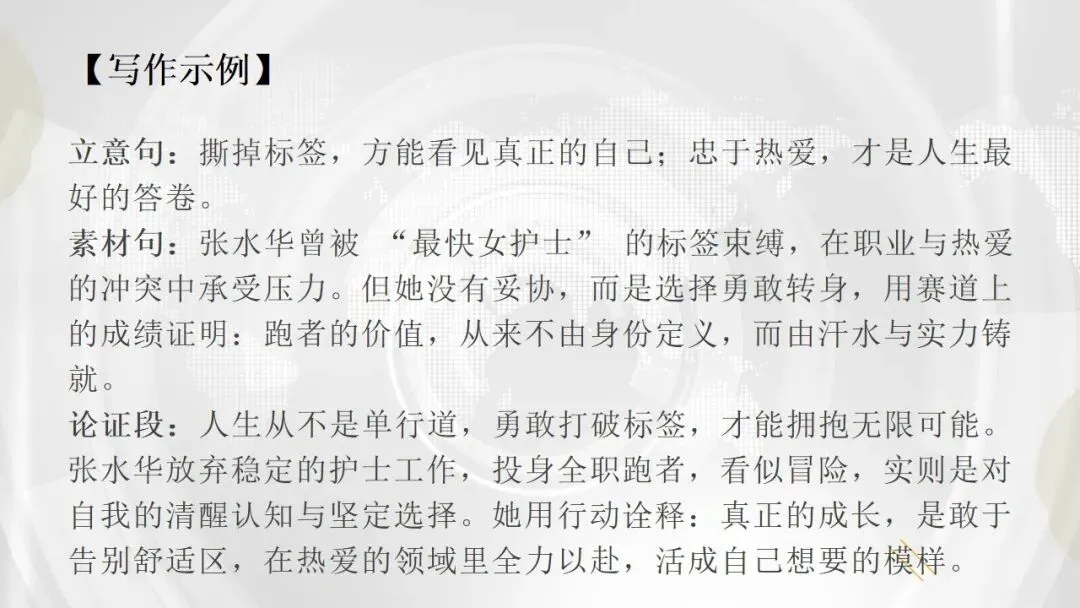 【写作示例】

立意句：撕掉标签，方能看见真正的自己；忠于热爱，才是人生最好的答卷。
素材句：张水华曾被“最快女护士”的标签束缚，在职业与热爱的冲突中承受压力。但她没有妥协，而是选择勇敢转身，用赛道上的成绩证明：跑者的价值，从来不由身份定义，而由汗水与实力铸就。
论证段：人生从不是单行道，勇敢打破标签，才能拥抱无限可能。张水华放弃稳定的护士工作，投身全职跑者，看似冒险，实则是对自我的清醒认知与坚定选择。她用行动诠释：真正的成长，是敢于告别舒适区，在热爱的领域里全力以赴，活成自己想要的模样。